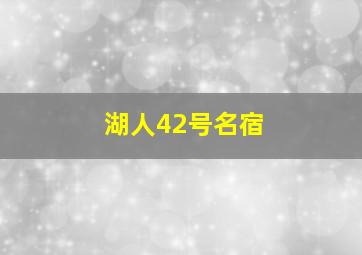 湖人42号名宿